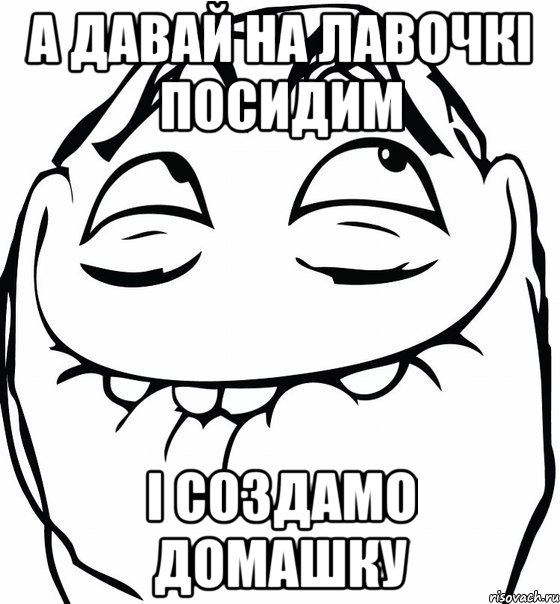 А ДАВАЙ НА ЛАВОЧКІ ПОСИДИМ

І СОЗДАМО ДОМАШКУ

risovach.ru